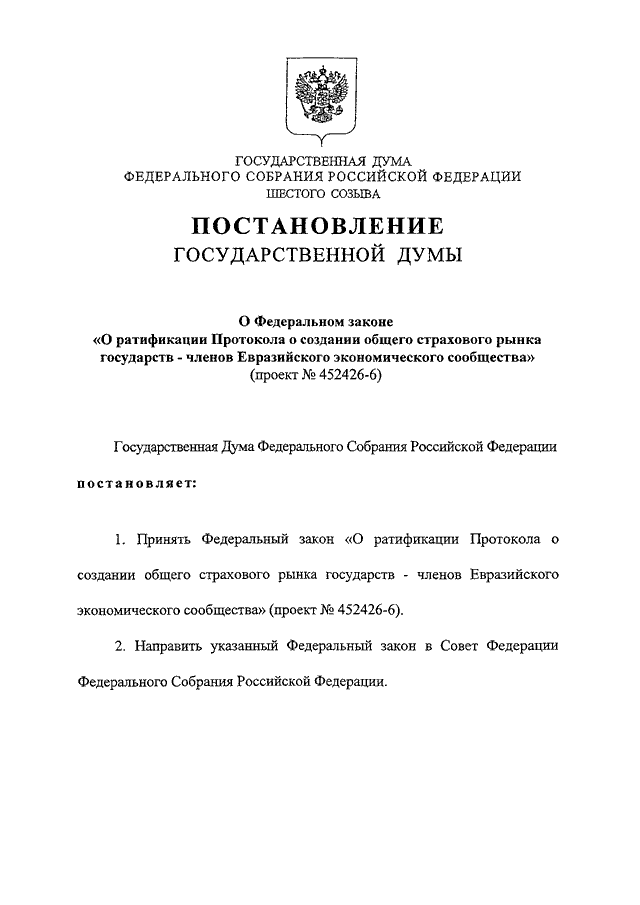 ГОСУДАРСТВЕННАЯ ДУМА
ФЕДЕРАЛЬНОГО СОБРАНИЯ РОССИЙСКОЙ ФЕДЕРАЦИИ
ШЕСТОГО СОЗЫВА

ПОСТАНОВЛЕНИЕ
ГОСУДАРСТВЕННОЙ ДУМЫ

О Федеральном законе
«О ратификации Протокола о создании общего страхового рынка государств - членов Евразийского экономического сообщества»
(проект № 452426-6)

Государственная Дума Федерального Собрания Российской Федерации

постановляет:

1. Принять Федеральный закон «О ратификации Протокола о создании общего страхового рынка государств - членов Евразийского экономического сообщества» (проект № 452426-6).

2. Направить указанный Федеральный закон в Совет Федерации Федерального Собрания Российской Федерации.